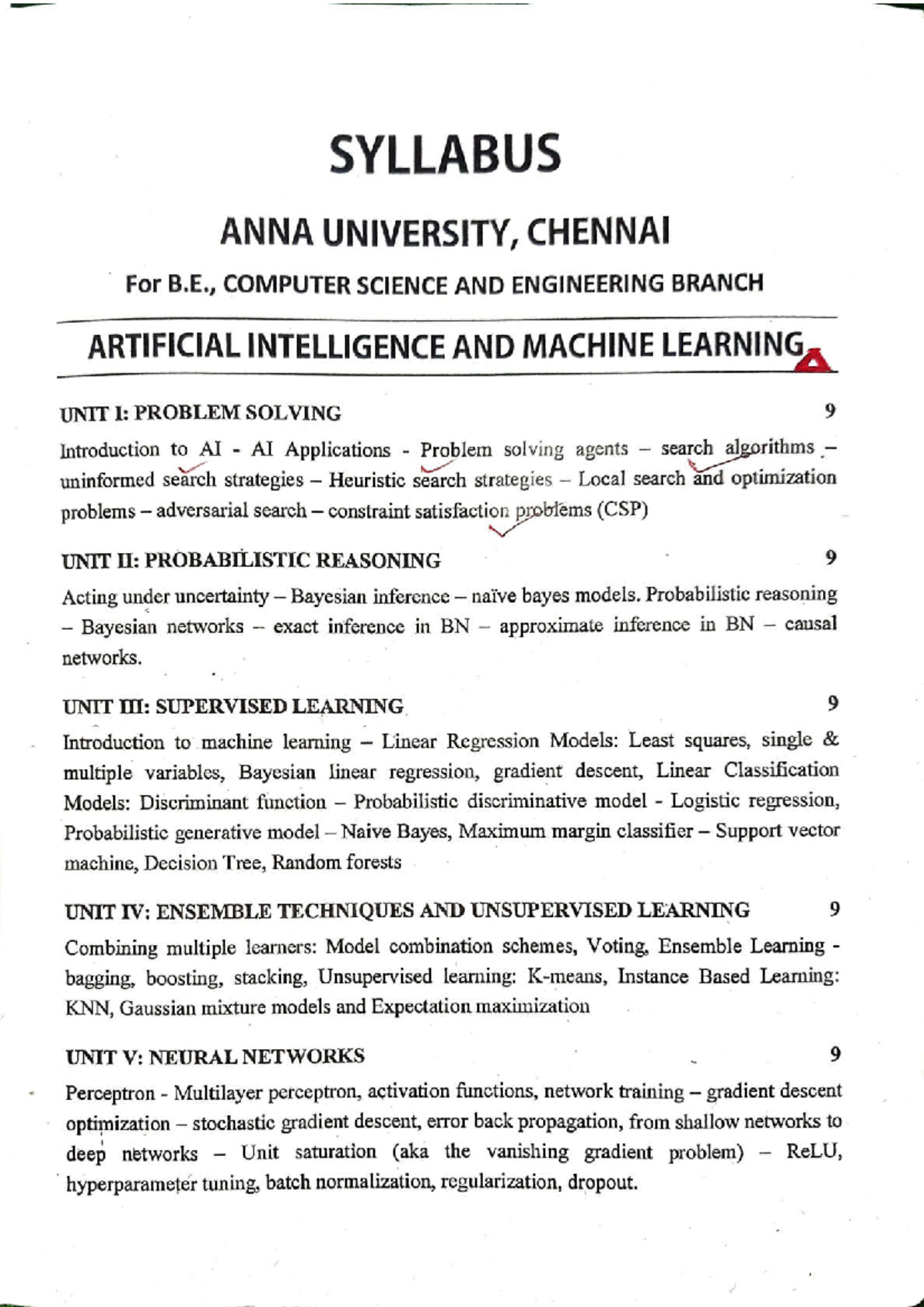 SYLLABUS

ANNA UNIVERSITY, CHENNAI

For B.E., COMPUTER SCIENCE AND ENGINEERING BRANCH

ARTIFICIAL INTELLIGENCE AND MACHINE LEARNING

UNIT I: PROBLEM SOLVING 9

Introduction to AI - AI Applications - Problem solving agents – search algorithms – uninformed search strategies – Heuristic search strategies – Local search and optimization problems – adversarial search – constraint satisfaction problems (CSP)

UNIT II: PROBABILISTIC REASONING 9

Acting under uncertainty – Bayesian inference – naïve bayes models. Probabilistic reasoning – Bayesian networks – exact inference in BN – approximate inference in BN – causal networks.

UNIT III: SUPERVISED LEARNING 9

Introduction to machine learning – Linear Regression Models: Least squares, single & multiple variables, Bayesian linear regression, gradient descent, Linear Classification Models: Discriminant function – Probabilistic discriminative model - Logistic regression, Probabilistic generative model – Naive Bayes, Maximum margin classifier – Support vector machine, Decision Tree, Random forests

UNIT IV: ENSEMBLE TECHNIQUES AND UNSUPERVISED LEARNING 9

Combining multiple learners: Model combination schemes, Voting, Ensemble Learning - bagging, boosting, stacking, Unsupervised learning: K-means, Instance Based Learning: KNN, Gaussian mixture models and Expectation maximization

UNIT V: NEURAL NETWORKS 9

Perceptron - Multilayer perceptron, activation functions, network training – gradient descent optimization – stochastic gradient descent, error back propagation, from shallow networks to deep networks – Unit saturation (aka the vanishing gradient problem) – ReLU, hyperparameter tuning, batch normalization, regularization, dropout.